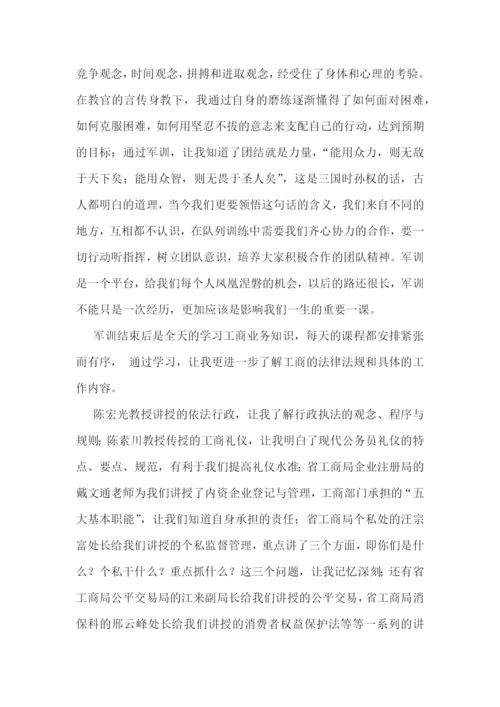 竞争观念，时间观念，拼搏和进取观念，经受住了身体和心理的考验。在教官的言传身教下，我通过自身的磨练逐渐懂得了如何面对困难，如何克服困难，如何用坚忍不拔的意志来支配自己的行动，达到预期的目标；通过军训，让我知道了团结就是力量，“能用众力，则无敌于天下矣；能用众智，则无畏于圣人矣”，这是三国时孙权的话，古人都明白的道理，当今我们更要领悟这句话的含义，我们来自不同的地方，互相都不认识，在队列训练中需要我们齐心协力的合作，要一切行动听指挥，树立团队意识，培养大家积极合作的团队精神。军训是一个平台，给我们每个人凤凰涅磐的机会，以后的路还很长，军训不能只是一次经历，更加应该是影响我们一生的重要一课。

军训结束后是全天的学习工商业务知识，每天的课程都安排紧张而有序， 通过学习，让我更进一步了解工商的法律法规和具体的工作内容。

陈宏光教授讲授的依法行政，让我了解行政执法的观念、程序与规则；陈素川教授传授的工商礼仪，让我明白了现代公务员礼仪的特点、要点、规范，有利于我们提高礼仪水准；省工商局企业注册局的戴文通老师为我们讲授了内资企业登记与管理，工商部门承担的“五大基本职能”，让我们知道自身承担的责任；省工商局个私处的汪宗富处长给我们讲授的个私监督管理，重点讲了三个方面，即你们是什么？个私干什么？重点抓什么？这三个问题，让我记忆深刻；还有省工商局公平交易局的江来副局长给我们讲授的公平交易，省工商局消保科的邢云峰处长给我们讲授的消费者权益保护法等等一系列的讲